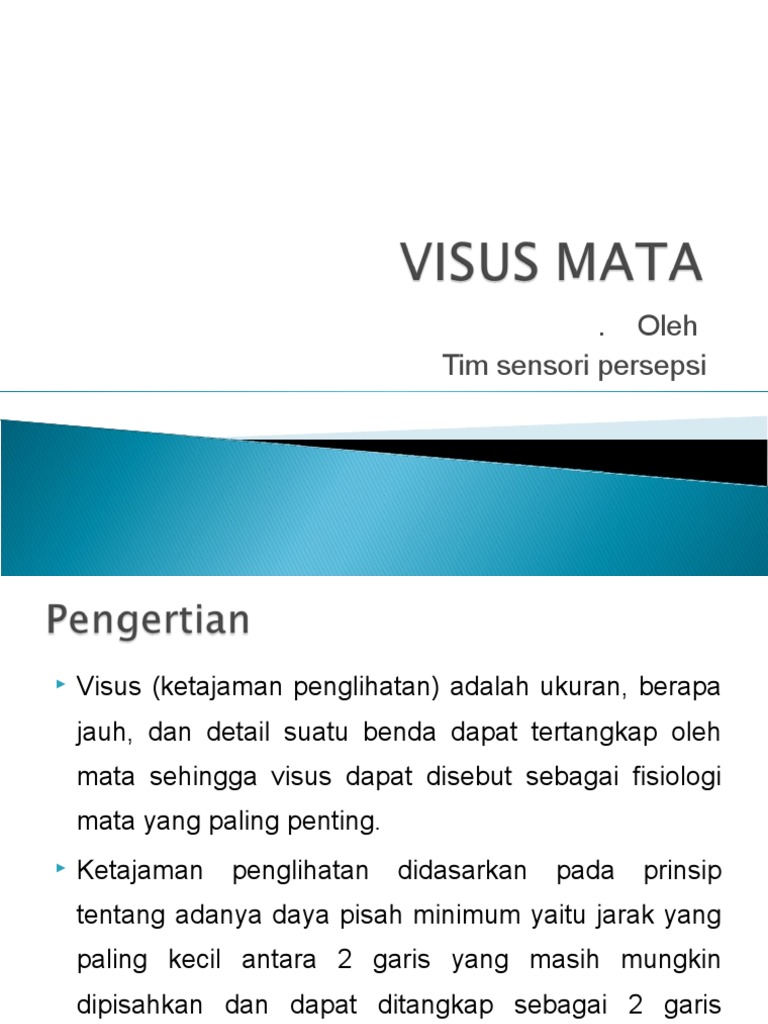 VISUS MATA

. Oleh
Tim sensori persepsi

Pengertian

Visus (ketajaman penglihatan) adalah ukuran, berapa jauh, dan detail suatu benda dapat tertangkap oleh mata sehingga visus dapat disebut sebagai fisiologi mata yang paling penting.

Ketajaman penglihatan didasarkan pada prinsip tentang adanya daya pisah minimum yaitu jarak yang paling kecil antara 2 garis yang masih mungkin dipisahkan dan dapat ditangkap sebagai 2 garis